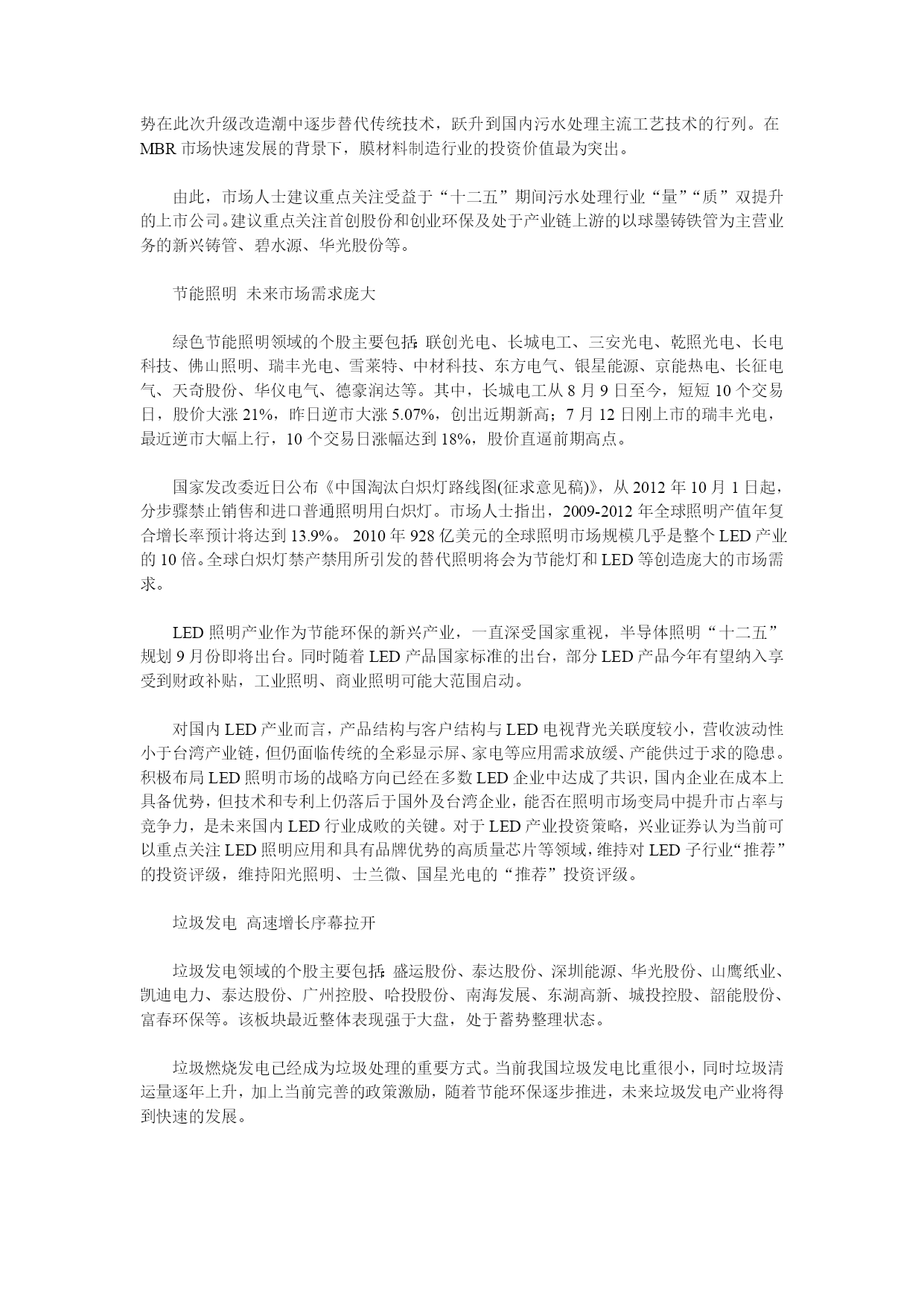 势在此次升级改造潮中逐步替代传统技术，跃升到国内污水处理主流工艺技术的行列。在MBR市场快速发展的背景下，膜材料制造行业的投资价值最为突出。

由此，市场人士建议重点关注受益于“十二五”期间污水处理行业“量”“质”双提升的上市公司。建议重点关注首创股份和创业环保及处于产业链上游的以球墨铸铁管为主营业务的新兴铸管、碧水源、华光股份等。

节能照明 未来市场需求庞大

绿色节能照明领域的个股主要包括：联创光电、长城电工、三安光电、乾照光电、长电科技、佛山照明、瑞丰光电、雪莱特、中材科技、东方电气、银星能源、京能热电、长征电气、天奇股份、华仪电气、德豪润达等。其中，长城电工从8月9日至今，短短10个交易日，股价大涨21%，昨日逆市大涨5.07%，创出近期新高；7月12日刚上市的瑞丰光电，最近逆市大幅上行，10个交易日涨幅达到18%，股价直逼前期高点。

国家发改委近日公布《中国淘汰白炽灯路线图(征求意见稿)》，从2012年10月1日起，分步骤禁止销售和进口普通照明用白炽灯。市场人士指出，2009-2012年全球照明产值年复合增长率预计将达到13.9%。 2010年928亿美元的全球照明市场规模几乎是整个LED产业的10倍。全球白炽灯禁产禁用所引发的替代照明将会为节能灯和LED等创造庞大的市场需求。

LED照明产业作为节能环保的新兴产业，一直深受国家重视，半导体照明“十二五”规划9月份即将出台。同时随着LED产品国家标准的出台，部分LED产品今年有望纳入享受到财政补贴，工业照明、商业照明可能大范围启动。

对国内LED产业而言，产品结构与客户结构与LED电视背光关联度较小，营收波动性小于台湾产业链，但仍面临传统的全彩显示屏、家电等应用需求放缓、产能供过于求的隐患。积极布局LED照明市场的战略方向已经在多数LED企业中达成了共识，国内企业在成本上具备优势，但技术和专利上仍落后于国外及台湾企业，能否在照明市场变局中提升市占率与竞争力，是未来国内LED行业成败的关键。对于LED产业投资策略，兴业证券认为当前可以重点关注LED照明应用和具有品牌优势的高质量芯片等领域，维持对LED子行业“推荐”的投资评级，维持阳光照明、士兰微、国星光电的“推荐”投资评级。

垃圾发电 高速增长序幕拉开

垃圾发电领域的个股主要包括：盛运股份、泰达股份、深圳能源、华光股份、山鹰纸业、凯迪电力、泰达股份、广州控股、哈投股份、南海发展、东湖高新、城投控股、韶能股份、富春环保等。该板块最近整体表现强于大盘，处于蓄势整理状态。

垃圾燃烧发电已经成为垃圾处理的重要方式。当前我国垃圾发电比重很小，同时垃圾清运量逐年上升，加上当前完善的政策激励，随着节能环保逐步推进，未来垃圾发电产业将得到快速的发展。